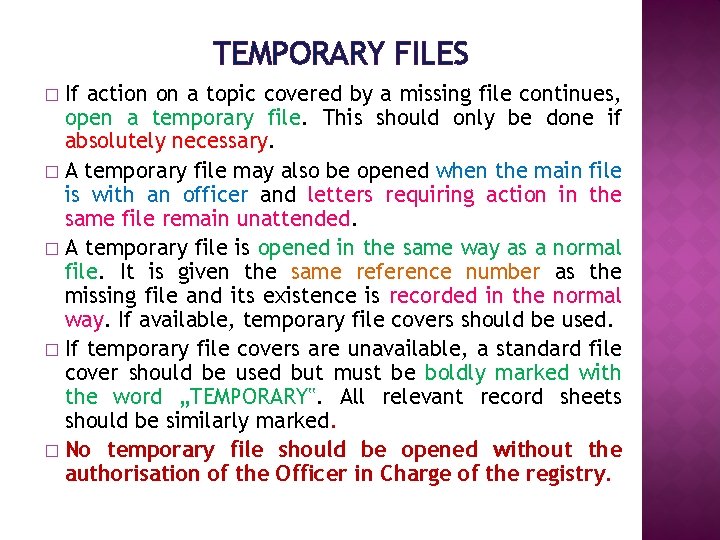 TEMPORARY FILES

□ If action on a topic covered by a missing file continues, open a temporary file. This should only be done if absolutely necessary.

□ A temporary file may also be opened when the main file is with an officer and letters requiring action in the same file remain unattended.

□ A temporary file is opened in the same way as a normal file. It is given the same reference number as the missing file and its existence is recorded in the normal way. If available, temporary file covers should be used.

□ If temporary file covers are unavailable, a standard file cover should be used but must be boldly marked with the word „TEMPORARY". All relevant record sheets should be similarly marked.

□ No temporary file should be opened without the authorisation of the Officer in Charge of the registry.